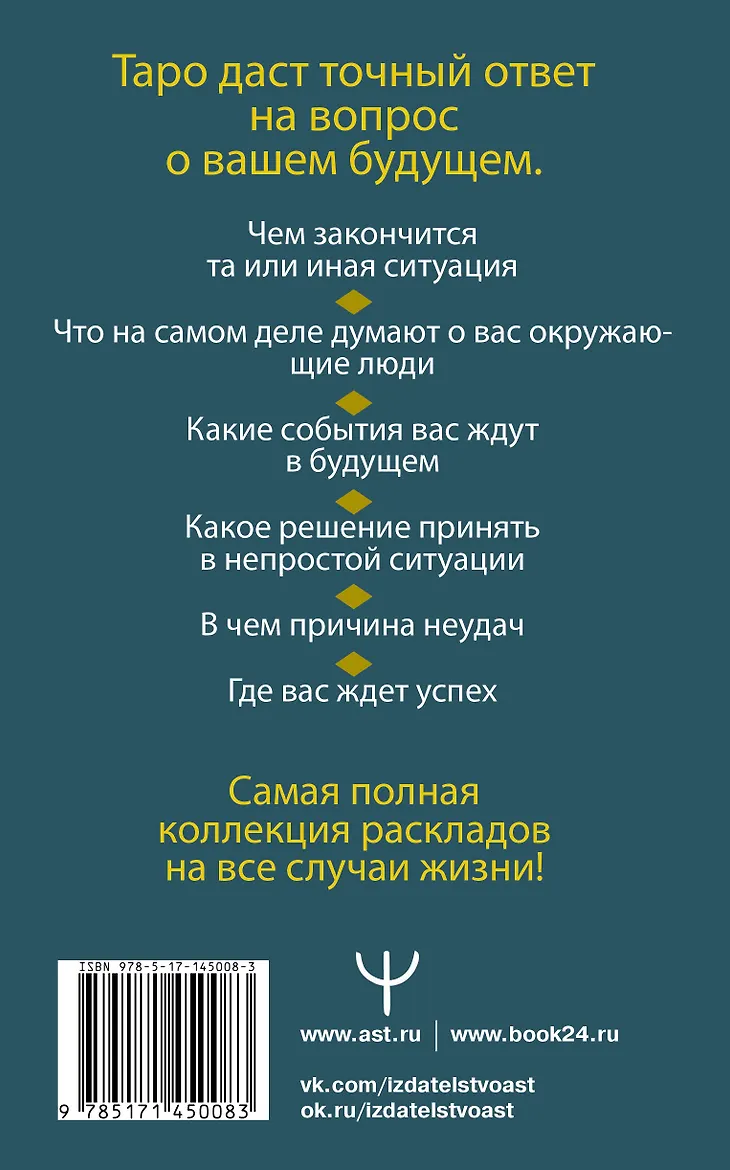 Таро даст точный ответ на вопрос о вашем будущем.

Чем закончится та или иная ситуация

Что на самом деле думают о вас окружающие люди

Какие события вас ждут в будущем

Какое решение принять в непростой ситуации

В чем причина неудач

Где вас ждет успех

Самая полная коллекция раскладов на все случаи жизни!

ISBN 978-5-17-145008-3

9 785171 450083

www.ast.ru | www.book24.ru

vk.com/izdatelstvoast
ok.ru/izdatelstvoast